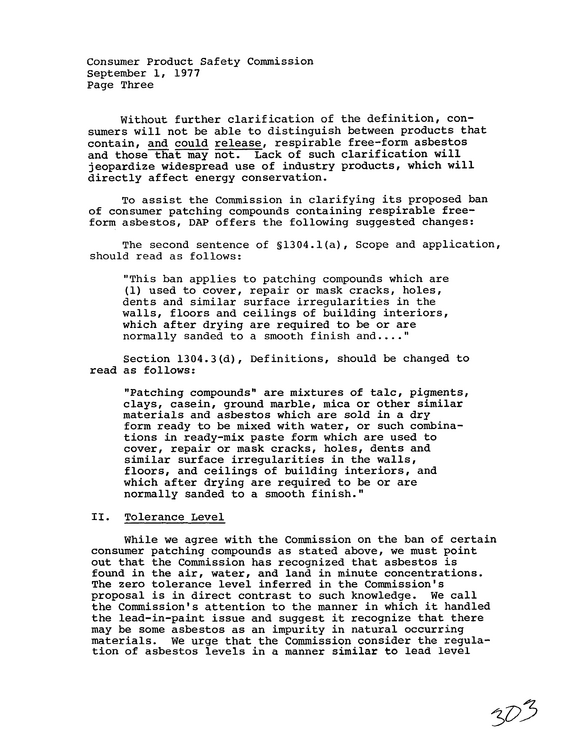 Consumer Product Safety Commission
September 1, 1977
Page Three

Without further clarification of the definition, consumers will not be able to distinguish between products that contain, and could release, respirable free-form asbestos and those that may not. Lack of such clarification will jeopardize widespread use of industry products, which will directly affect energy conservation.

To assist the Commission in clarifying its proposed ban of consumer patching compounds containing respirable free-form asbestos, DAP offers the following suggested changes:

The second sentence of §1304.1(a), Scope and application, should read as follows:

"This ban applies to patching compounds which are (1) used to cover, repair or mask cracks, holes, dents and similar surface irregularities in the walls, floors and ceilings of building interiors, which after drying are required to be or are normally sanded to a smooth finish and...."

Section 1304.3(d), Definitions, should be changed to read as follows:

"Patching compounds" are mixtures of talc, pigments, clays, casein, ground marble, mica or other similar materials and asbestos which are sold in a dry form ready to be mixed with water, or such combinations in ready-mix paste form which are used to cover, repair or mask cracks, holes, dents and similar surface irregularities in the walls, floors, and ceilings of building interiors, and which after drying are required to be or are normally sanded to a smooth finish."

II. Tolerance Level

While we agree with the Commission on the ban of certain consumer patching compounds as stated above, we must point out that the Commission has recognized that asbestos is found in the air, water, and land in minute concentrations. The zero tolerance level inferred in the Commission's proposal is in direct contrast to such knowledge. We call the Commission's attention to the manner in which it handled the lead-in-paint issue and suggest it recognize that there may be some asbestos as an impurity in natural occurring materials. We urge that the Commission consider the regulation of asbestos levels in a manner similar to lead level

303